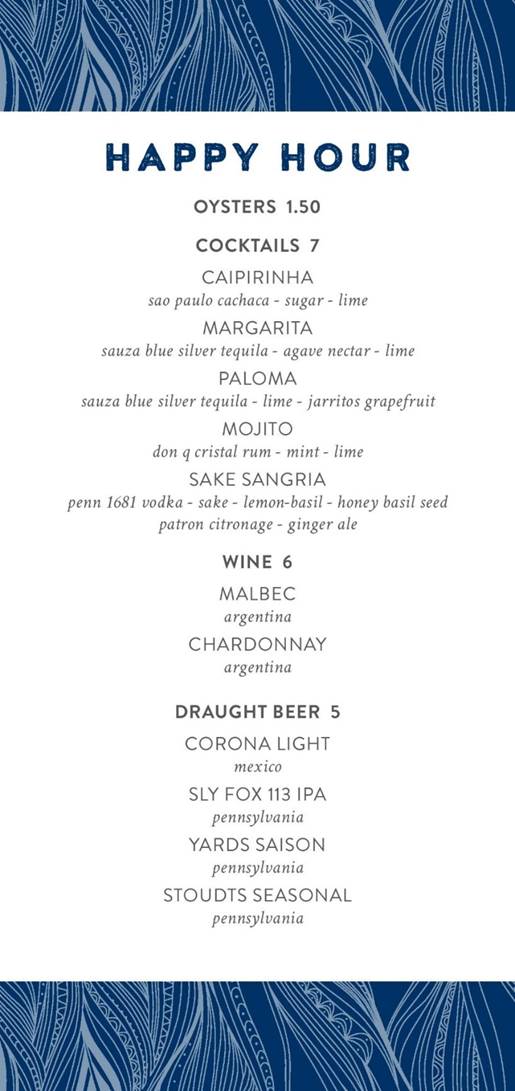 HAPPY HOUR

OYSTERS 1.50

COCKTAILS 7

CAIPIRINHA
sao paulo cachaca - sugar - lime

MARGARITA
sauza blue silver tequila - agave nectar - lime

PALOMA
sauza blue silver tequila - lime - jarritos grapefruit

MOJITO
don q cristal rum - mint - lime

SAKE SANGRIA
penn 1681 vodka - sake - lemon-basil - honey basil seed
patron citronage - ginger ale

WINE 6

MALBEC
argentina

CHARDONNAY
argentina

DRAUGHT BEER 5

CORONA LIGHT
mexico

SLY FOX 113 IPA
pennsylvania

YARDS SAISON
pennsylvania

STOUDTS SEASONAL
pennsylvania